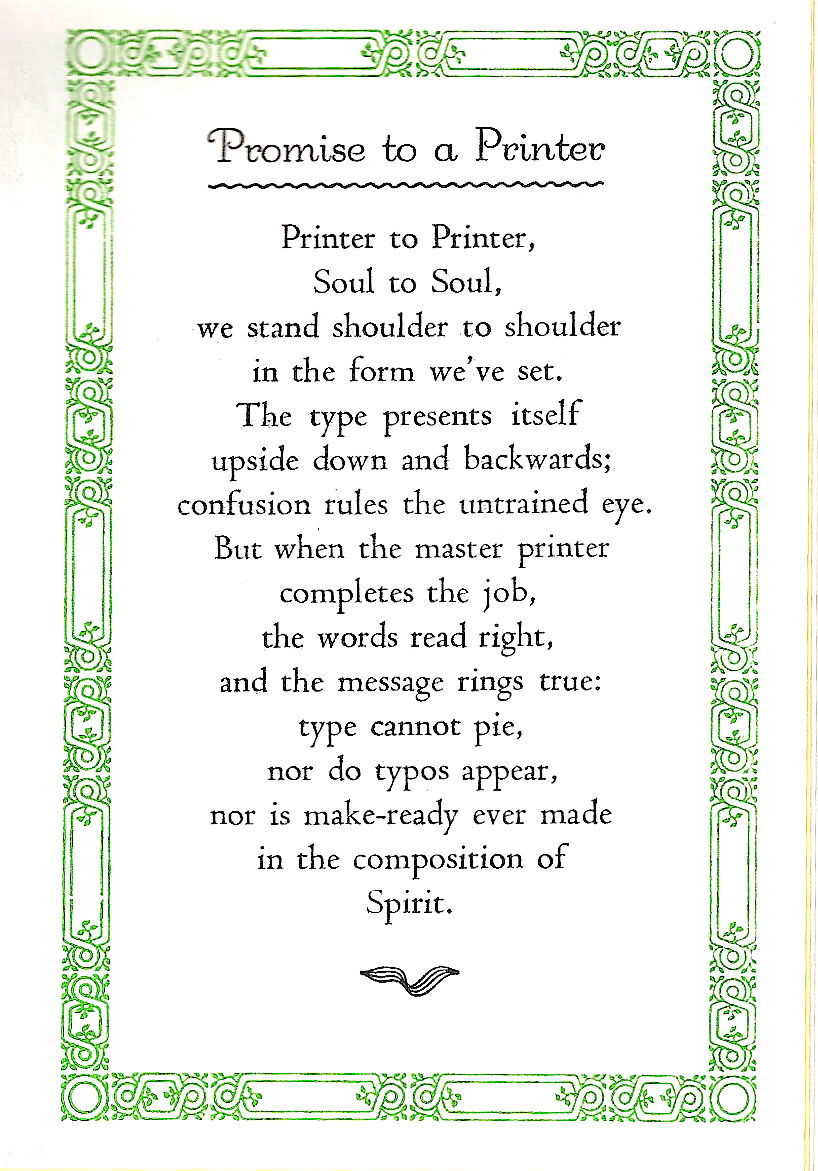 Promise to a Printer

Printer to Printer,
Soul to Soul,
we stand shoulder to shoulder
in the form we've set.
The type presents itself
upside down and backwards;
confusion rules the untrained eye.
But when the master printer
completes the job,
the words read right,
and the message rings true:
type cannot pie,
nor do typos appear,
nor is make-ready ever made
in the composition of
Spirit.